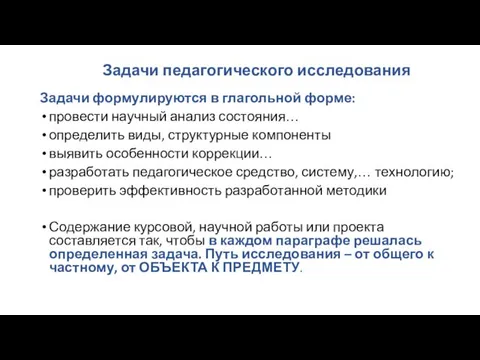 Задачи педагогического исследования

Задачи формулируются в глагольной форме:

• провести научный анализ состояния…
• определить виды, структурные компоненты
• выявить особенности коррекции…
• разработать педагогическое средство, систему,… технологию;
• проверить эффективность разработанной методики

• Содержание курсовой, научной работы или проекта составляется так, чтобы в каждом параграфе решалась определенная задача. Путь исследования – от общего к частному, от ОБЪЕКТА К ПРЕДМЕТУ.